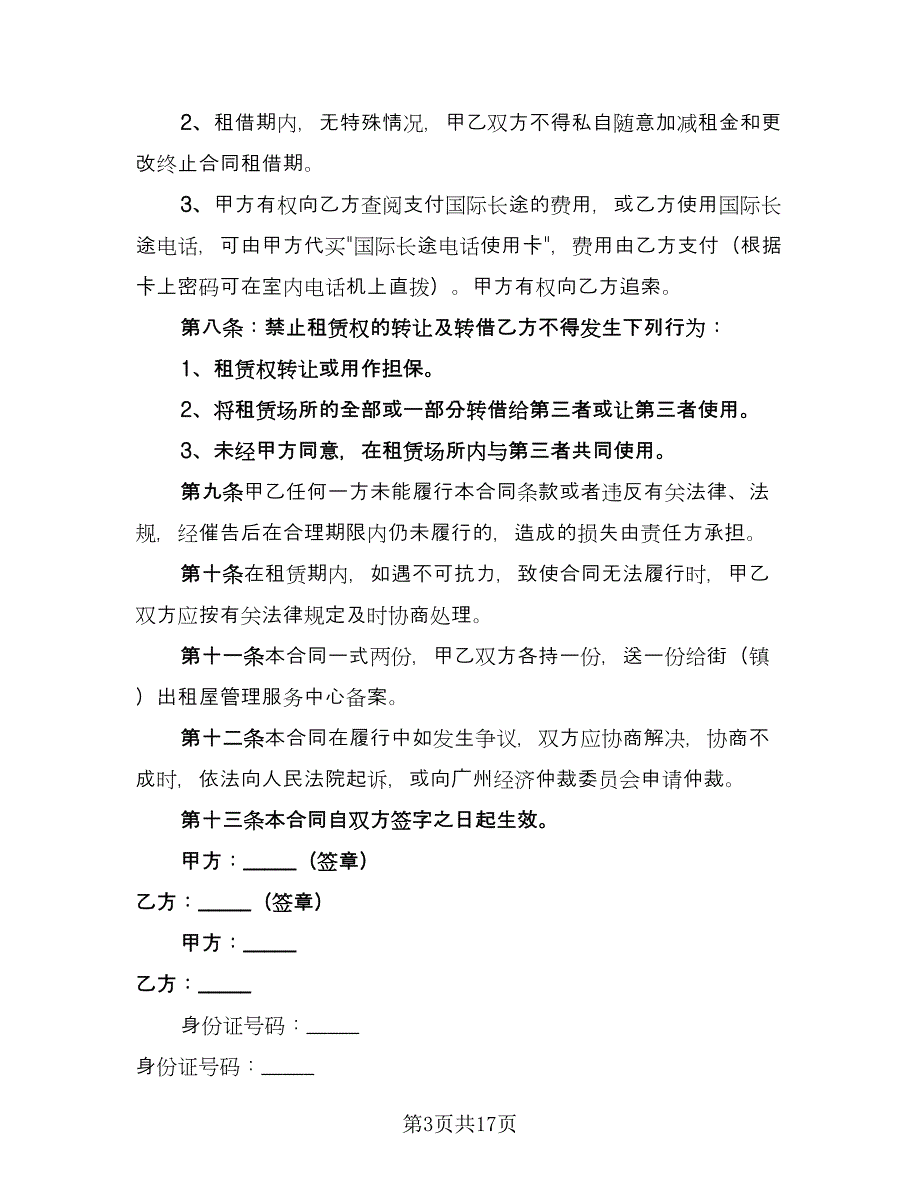 2、租借期内，无特殊情况，甲乙双方不得私自随意加减租金和更改终止合同租借期。

3、甲方有权向乙方查阅支付国际长途的费用，或乙方使用国际长途电话，可由甲方代买"国际长途电话使用卡"，费用由乙方支付（根据卡上密码可在室内电话机上直拨）。甲方有权向乙方追索。

第八条：禁止租赁权的转让及转借乙方不得发生下列行为：

1、租赁权转让或用作担保。

2、将租赁场所的全部或一部分转借给第三者或让第三者使用。

3、未经甲方同意，在租赁场所内与第三者共同使用。

第九条甲乙任何一方未能履行本合同条款或者违反有关法律、法规，经催告后在合理期限内仍未履行的，造成的损失由责任方承担。

第十条在租赁期内，如遇不可抗力，致使合同无法履行时，甲乙双方应按有关法律规定及时协商处理。

第十一条本合同一式两份，甲乙双方各持一份，送一份给街（镇）出租屋管理服务中心备案。

第十二条本合同在履行中如发生争议，双方应协商解决，协商不成时，依法向人民法院起诉，或向广州经济仲裁委员会申请仲裁。

第十三条本合同自双方签字之日起生效。

甲方：______（签章）

乙方：______（签章）

甲方：______

乙方：______

身份证号码：______

身份证号码：______

第3页共17页